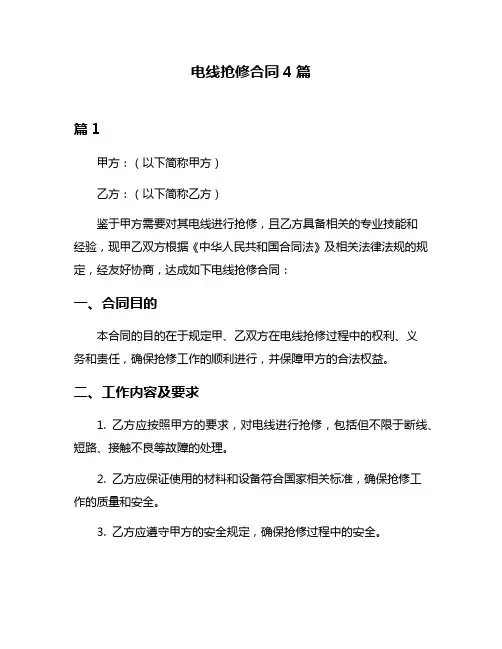 电线抢修合同 4 篇

篇 1

甲方：（以下简称甲方）

乙方：（以下简称乙方）

鉴于甲方需要对其电线进行抢修，且乙方具备相关的专业技能和经验，现甲乙双方根据《中华人民共和国合同法》及相关法律法规的规定，经友好协商，达成如下电线抢修合同：

一、合同目的

本合同的目的在于规定甲、乙双方在电线抢修过程中的权利、义务和责任，确保抢修工作的顺利进行，并保障甲方的合法权益。

二、工作内容及要求

1. 乙方应按照甲方的要求，对电线进行抢修，包括但不限于断线、短路、接触不良等故障的处理。

2. 乙方应保证使用的材料和设备符合国家相关标准，确保抢修工作的质量和安全。

3. 乙方应遵守甲方的安全规定，确保抢修过程中的安全。